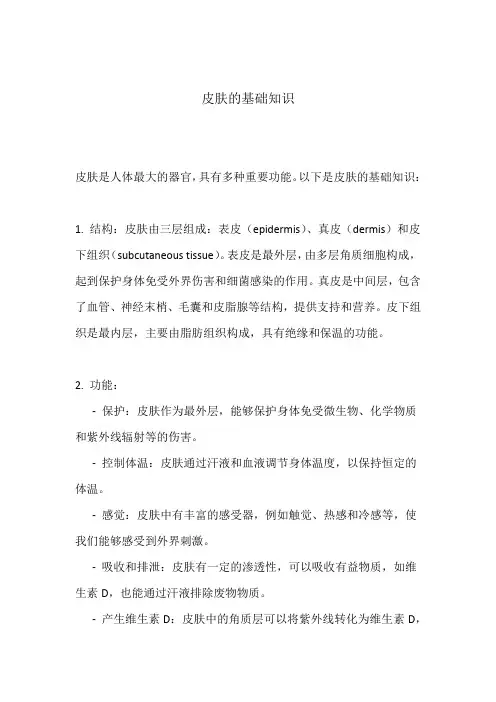 皮肤的基础知识

皮肤是人体最大的器官，具有多种重要功能。以下是皮肤的基础知识：

1. 结构：皮肤由三层组成：表皮（epidermis）、真皮（dermis）和皮下组织（subcutaneous tissue）。表皮是最外层，由多层角质细胞构成，起到保护身体免受外界伤害和细菌感染的作用。真皮是中间层，包含了血管、神经末梢、毛囊和皮脂腺等结构，提供支持和营养。皮下组织是最内层，主要由脂肪组织构成，具有绝缘和保温的功能。

2. 功能：

- 保护：皮肤作为最外层，能够保护身体免受微生物、化学物质和紫外线辐射等的伤害。

- 控制体温：皮肤通过汗液和血液调节身体温度，以保持恒定的体温。

- 感觉：皮肤中有丰富的感受器，例如触觉、热感和冷感等，使我们能够感受到外界刺激。

- 吸收和排泄：皮肤有一定的渗透性，可以吸收有益物质，如维生素 D，也能通过汗液排除废物物质。

- 产生维生素 D：皮肤中的角质层可以将紫外线转化为维生素 D，